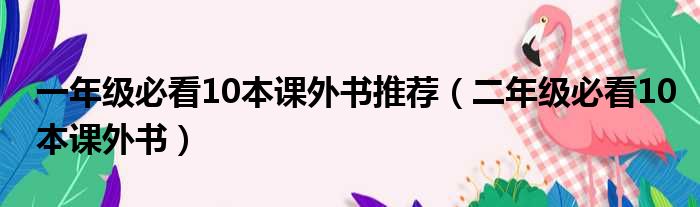 一年级必看10本课外书推荐（二年级必看10本课外书）